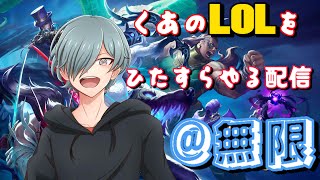 くあのLOLを
ひたすらやる配信

@無限